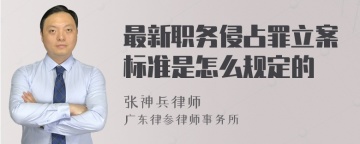 最新职务侵占罪立案标准是怎么规定的

张神兵律师
广东律参律师事务所